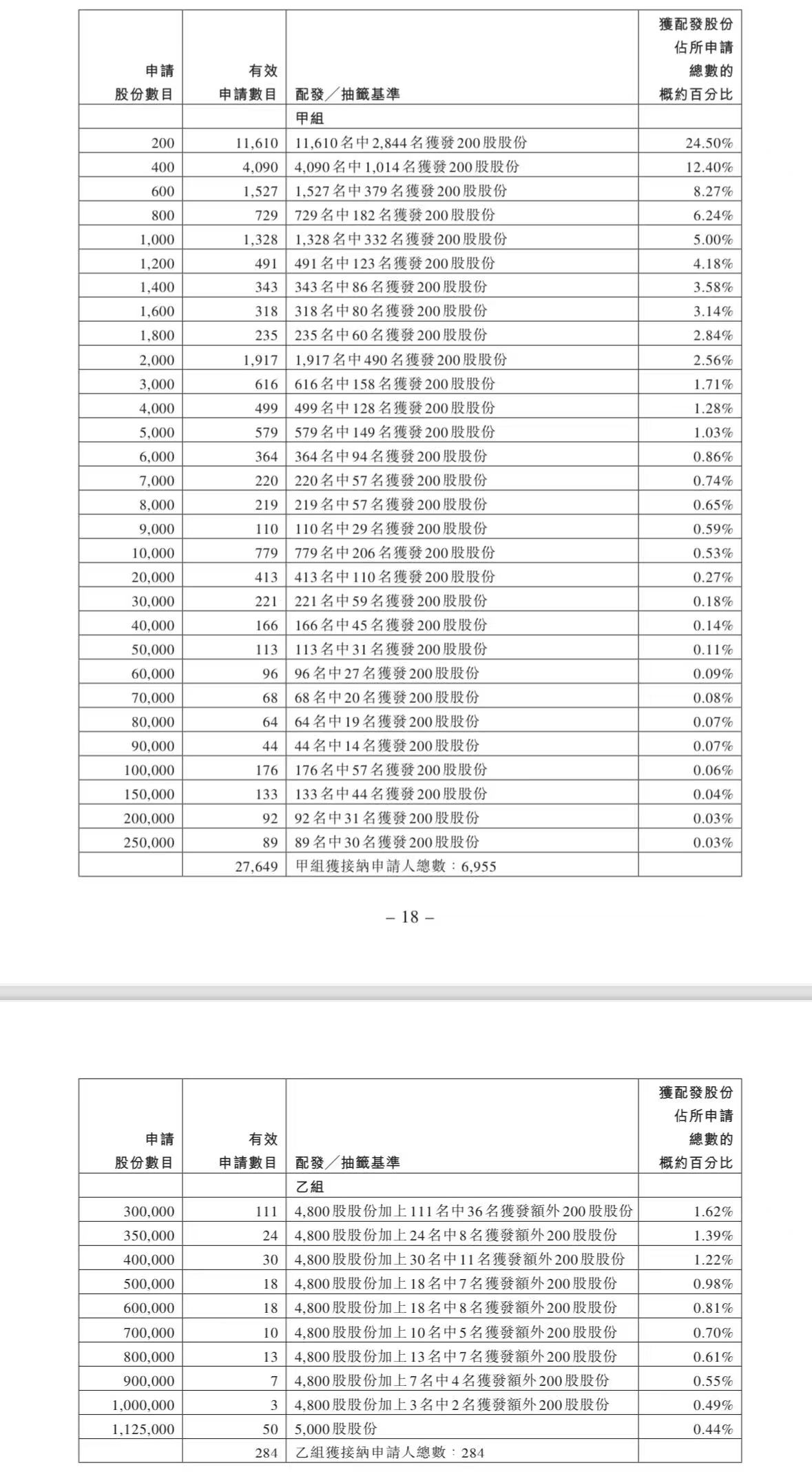 | 申請股份數目 | 有效申請數目 | 配發／抽籤基準 | 獲配發股份佔所申請總數的概約百分比 |
|---|---|---|---|
| | | 甲組 | |
| 200 | 11,610 | 11,610名中2,844名獲發200股股份 | 24.50% |
| 400 | 4,090 | 4,090名中1,014名獲發200股股份 | 12.40% |
| 600 | 1,527 | 1,527名中379名獲發200股股份 | 8.27% |
| 800 | 729 | 729名中182名獲發200股股份 | 6.24% |
| 1,000 | 1,328 | 1,328名中332名獲發200股股份 | 5.00% |
| 1,200 | 491 | 491名中123名獲發200股股份 | 4.18% |
| 1,400 | 343 | 343名中86名獲發200股股份 | 3.58% |
| 1,600 | 318 | 318名中80名獲發200股股份 | 3.14% |
| 1,800 | 235 | 235名中60名獲發200股股份 | 2.84% |
| 2,000 | 1,917 | 1,917名中490名獲發200股股份 | 2.56% |
| 3,000 | 616 | 616名中158名獲發200股股份 | 1.71% |
| 4,000 | 499 | 499名中128名獲發200股股份 | 1.28% |
| 5,000 | 579 | 579名中149名獲發200股股份 | 1.03% |
| 6,000 | 364 | 364名中94名獲發200股股份 | 0.86% |
| 7,000 | 220 | 220名中57名獲發200股股份 | 0.74% |
| 8,000 | 219 | 219名中57名獲發200股股份 | 0.65% |
| 9,000 | 110 | 110名中29名獲發200股股份 | 0.59% |
| 10,000 | 779 | 779名中206名獲發200股股份 | 0.53% |
| 20,000 | 413 | 413名中110名獲發200股股份 | 0.27% |
| 30,000 | 221 | 221名中59名獲發200股股份 | 0.18% |
| 40,000 | 166 | 166名中45名獲發200股股份 | 0.14% |
| 50,000 | 113 | 113名中31名獲發200股股份 | 0.11% |
| 60,000 | 96 | 96名中27名獲發200股股份 | 0.09% |
| 70,000 | 68 | 68名中20名獲發200股股份 | 0.08% |
| 80,000 | 64 | 64名中19名獲發200股股份 | 0.07% |
| 90,000 | 44 | 44名中14名獲發200股股份 | 0.07% |
| 100,000 | 176 | 176名中57名獲發200股股份 | 0.06% |
| 150,000 | 133 | 133名中44名獲發200股股份 | 0.04% |
| 200,000 | 92 | 92名中31名獲發200股股份 | 0.03% |
| 250,000 | 89 | 89名中30名獲發200股股份 | 0.03% |
| | 27,649 | 甲組獲接納申請人總數：6,955 | |

– 18 –

| 申請股份數目 | 有效申請數目 | 配發／抽籤基準 | 獲配發股份佔所申請總數的概約百分比 |
|---|---|---|---|
| | | 乙組 | |
| 300,000 | 111 | 4,800股股份加上111名中36名獲發額外200股股份 | 1.62% |
| 350,000 | 24 | 4,800股股份加上24名中8名獲發額外200股股份 | 1.39% |
| 400,000 | 30 | 4,800股股份加上30名中11名獲發額外200股股份 | 1.22% |
| 500,000 | 18 | 4,800股股份加上18名中7名獲發額外200股股份 | 0.98% |
| 600,000 | 18 | 4,800股股份加上18名中8名獲發額外200股股份 | 0.81% |
| 700,000 | 10 | 4,800股股份加上10名中5名獲發額外200股股份 | 0.70% |
| 800,000 | 13 | 4,800股股份加上13名中7名獲發額外200股股份 | 0.61% |
| 900,000 | 7 | 4,800股股份加上7名中4名獲發額外200股股份 | 0.55% |
| 1,000,000 | 3 | 4,800股股份加上3名中2名獲發額外200股股份 | 0.49% |
| 1,125,000 | 50 | 5,000股股份 | 0.44% |
| | 284 | 乙組獲接納申請人總數：284 | |